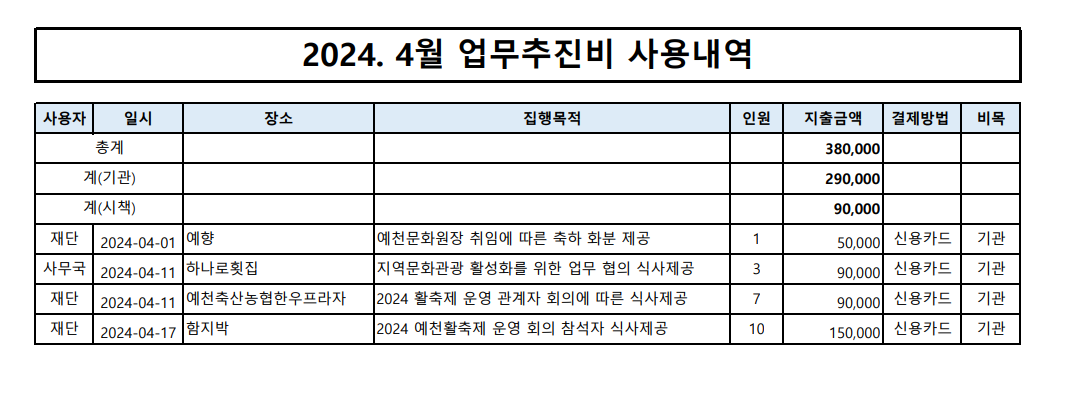 2024. 4월 업무추진비 사용내역

| 사용자 | 일시 | 장소 | 집행목적 | 인원 | 지출금액 | 결제방법 | 비목 |
|---|---|---|---|---|---|---|---|
| 총계 | | | | | 380,000 | | |
| 계(기관) | | | | | 290,000 | | |
| 계(시책) | | | | | 90,000 | | |
| 재단 | 2024-04-01 | 예향 | 예천문화원장 취임에 따른 축하 화분 제공 | 1 | 50,000 | 신용카드 | 기관 |
| 사무국 | 2024-04-11 | 하나로횟집 | 지역문화관광 활성화를 위한 업무 협의 식사제공 | 3 | 90,000 | 신용카드 | 기관 |
| 재단 | 2024-04-11 | 예천축산농협한우프라자 | 2024 활축제 운영 관계자 회의에 따른 식사제공 | 7 | 90,000 | 신용카드 | 기관 |
| 재단 | 2024-04-17 | 함지박 | 2024 예천활축제 운영 회의 참석자 식사제공 | 10 | 150,000 | 신용카드 | 기관 |